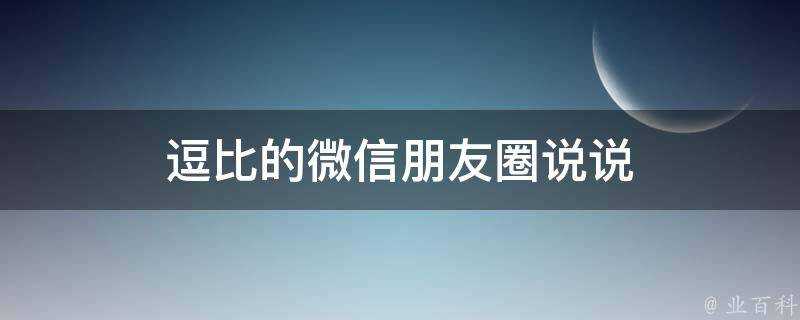 逗比的微信朋友圈说说

@ 业百科